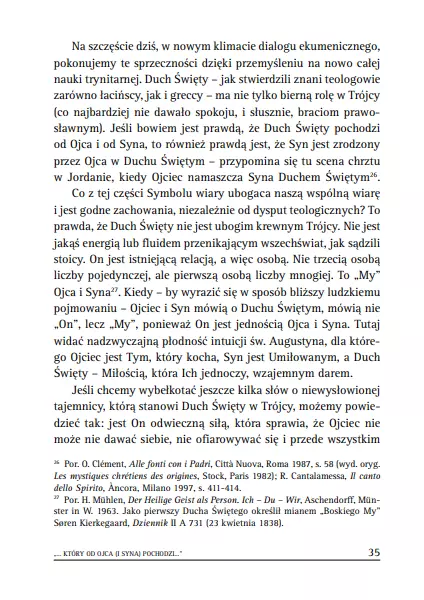 Na szczęście dziś, w nowym klimacie dialogu ekumenicznego, pokonujemy te sprzeczności dzięki przemyśleniu na nowo całej nauki trynitarnej. Duch Święty – jak stwierdzili znani teologowie zarówno łacińscy, jak i greccy – ma nie tylko bierną rolę w Trójcy (co najbardziej nie dawało spokoju, i słusznie, braciom prawosławnym). Jeśli bowiem jest prawdą, że Duch Święty pochodzi od Ojca i od Syna, to również prawdą jest, że Syn jest zrodzony przez Ojca w Duchu Świętym – przypomina się tu scena chrztu w Jordanie, kiedy Ojciec namaszcza Syna Duchem Świętym$^{26}$.

Co z tej części Symbolu wiary ubogaca naszą wspólną wiarę i jest godne zachowania, niezależnie od dysput teologicznych? To prawda, że Duch Święty nie jest ubogim krewnym Trójcy. Nie jest jakąś energią lub fluidem przenikającym wszechświat, jak sądzili stoicy. On jest istniejącą relacją, a więc osobą. Nie trzecią osobą liczby pojedynczej, ale pierwszą osobą liczby mnogiej. To „My" Ojca i Syna$^{27}$. Kiedy – by wyrazić się w sposób bliższy ludzkiemu pojmowaniu – Ojciec i Syn mówią o Duchu Świętym, mówią nie „On", lecz „My", ponieważ On jest jednością Ojca i Syna. Tutaj widać nadzwyczajną płodność intuicji św. Augustyna, dla którego Ojciec jest Tym, który kocha, Syn jest Umiłowanym, a Duch Święty – Miłością, która Ich jednoczy, wzajemnym darem.

Jeśli chcemy wybełkotać jeszcze kilka słów o niewysłowionej tajemnicy, którą stanowi Duch Święty w Trójcy, możemy powiedzieć tak: jest On odwieczną siłą, która sprawia, że Ojciec nie może nie dawać siebie, nie ofiarowywać się i przede wszystkim

$^{26}$ Por. O. Clément, Alle fonti con i Padri, Città Nuova, Roma 1987, s. 58 (wyd. oryg. Les mystiques chrétiens des origines, Stock, Paris 1982); R. Cantalamessa, Il canto dello Spirito, Àncora, Milano 1997, s. 411-414.
$^{27}$ Por. H. Mühlen, Der Heilige Geist als Person. Ich – Du – Wir, Aschendorff, Münster in W. 1963. Jako pierwszy Ducha Świętego określił mianem „Boskiego My" Søren Kierkegaard, Dziennik II A 731 (23 kwietnia 1838).

„... KTÓRY OD OJCA (I SYNA) POCHODZI..." 35